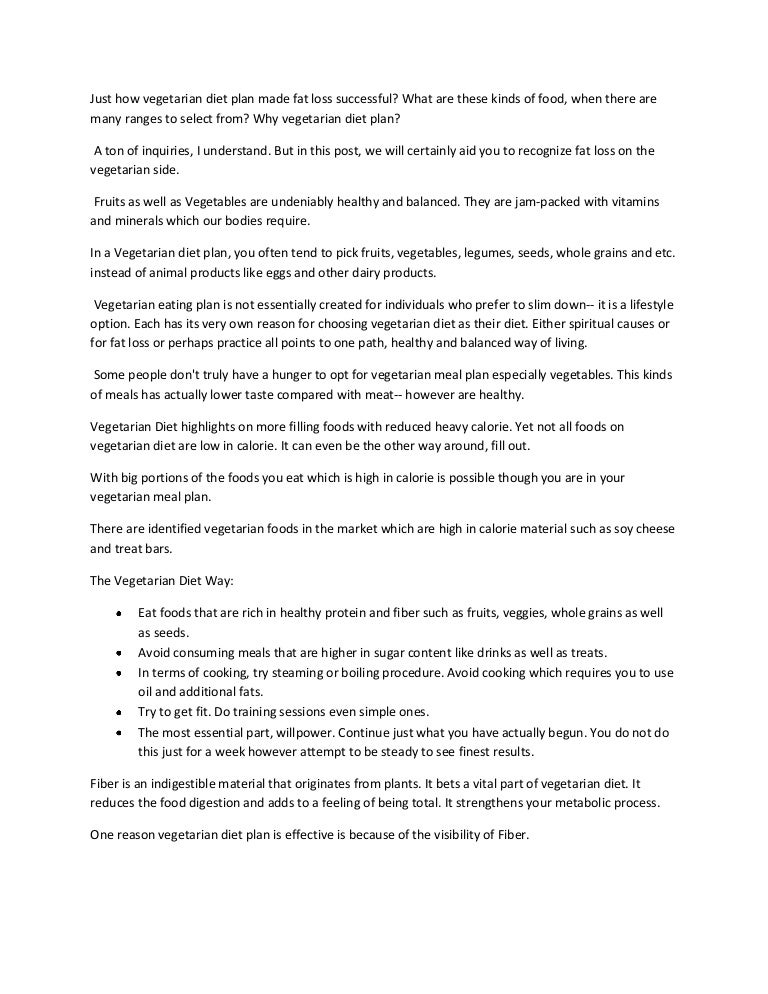 Just how vegetarian diet plan made fat loss successful? What are these kinds of food, when there are many ranges to select from? Why vegetarian diet plan?

A ton of inquiries, I understand. But in this post, we will certainly aid you to recognize fat loss on the vegetarian side.

Fruits as well as Vegetables are undeniably healthy and balanced. They are jam-packed with vitamins and minerals which our bodies require.

In a Vegetarian diet plan, you often tend to pick fruits, vegetables, legumes, seeds, whole grains and etc. instead of animal products like eggs and other dairy products.

Vegetarian eating plan is not essentially created for individuals who prefer to slim down-- it is a lifestyle option. Each has its very own reason for choosing vegetarian diet as their diet. Either spiritual causes or for fat loss or perhaps practice all points to one path, healthy and balanced way of living.

Some people don't truly have a hunger to opt for vegetarian meal plan especially vegetables. This kinds of meals has actually lower taste compared with meat-- however are healthy.

Vegetarian Diet highlights on more filling foods with reduced heavy calorie. Yet not all foods on vegetarian diet are low in calorie. It can even be the other way around, fill out.

With big portions of the foods you eat which is high in calorie is possible though you are in your vegetarian meal plan.

There are identified vegetarian foods in the market which are high in calorie material such as soy cheese and treat bars.

The Vegetarian Diet Way:

• Eat foods that are rich in healthy protein and fiber such as fruits, veggies, whole grains as well as seeds.
• Avoid consuming meals that are higher in sugar content like drinks as well as treats.
• In terms of cooking, try steaming or boiling procedure. Avoid cooking which requires you to use oil and additional fats.
• Try to get fit. Do training sessions even simple ones.
• The most essential part, willpower. Continue just what you have actually begun. You do not do this just for a week however attempt to be steady to see finest results.

Fiber is an indigestible material that originates from plants. It bets a vital part of vegetarian diet. It reduces the food digestion and adds to a feeling of being total. It strengthens your metabolic process.

One reason vegetarian diet plan is effective is because of the visibility of Fiber.